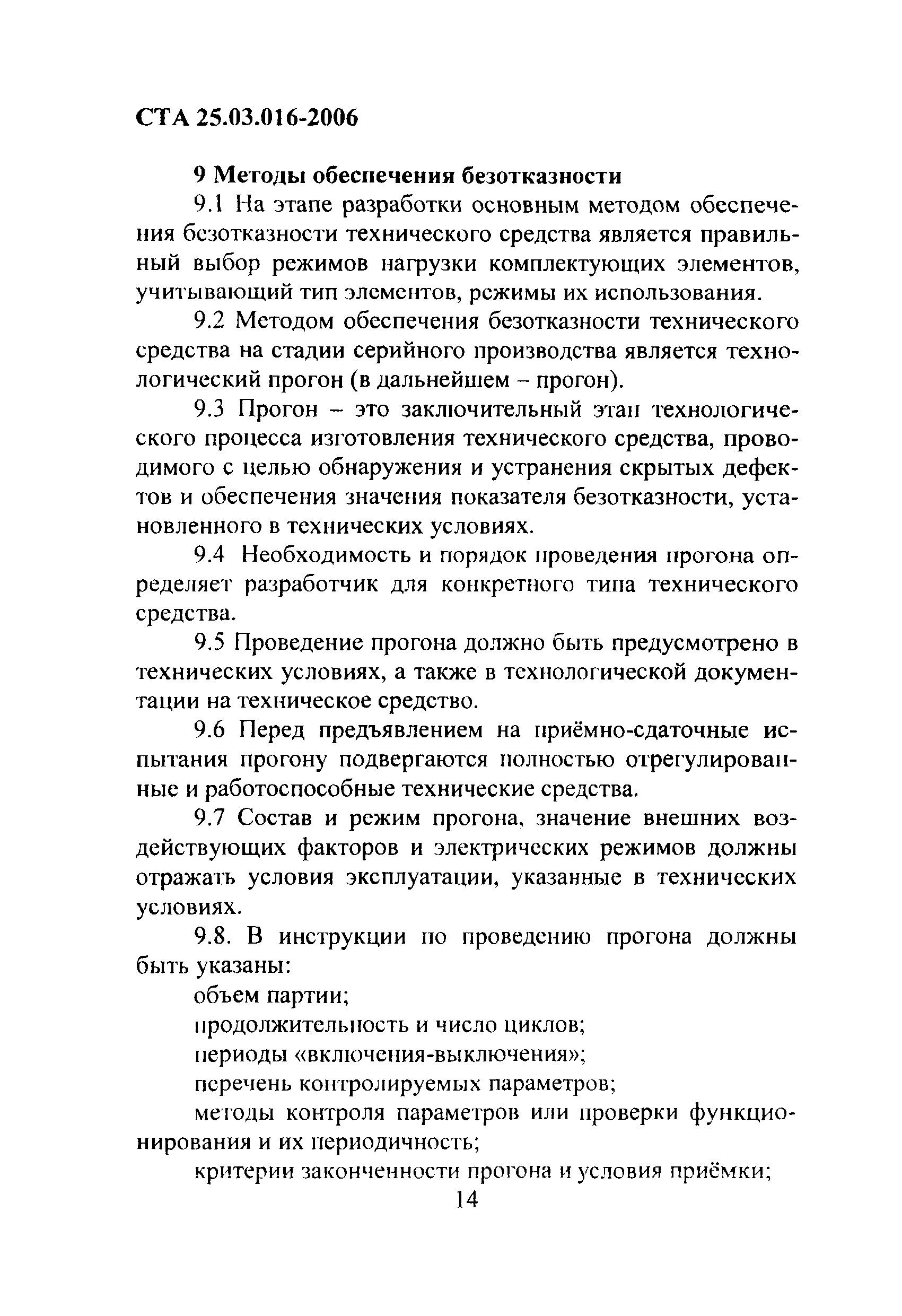 СТА 25.03.016-2006

9 Методы обеспечения безотказности

9.1 На этапе разработки основным методом обеспечения безотказности технического средства является правильный выбор режимов нагрузки комплектующих элементов, учитывающий тип элементов, режимы их использования.

9.2 Методом обеспечения безотказности технического средства на стадии серийного производства является технологический прогон (в дальнейшем – прогон).

9.3 Прогон – это заключительный этап технологического процесса изготовления технического средства, проводимого с целью обнаружения и устранения скрытых дефектов и обеспечения значения показателя безотказности, установленного в технических условиях.

9.4 Необходимость и порядок проведения прогона определяет разработчик для конкретного типа технического средства.

9.5 Проведение прогона должно быть предусмотрено в технических условиях, а также в технологической документации на техническое средство.

9.6 Перед предъявлением на приёмно-сдаточные испытания прогону подвергаются полностью отрегулированные и работоспособные технические средства.

9.7 Состав и режим прогона, значение внешних воздействующих факторов и электрических режимов должны отражать условия эксплуатации, указанные в технических условиях.

9.8. В инструкции по проведению прогона должны быть указаны:

объем партии;

продолжительность и число циклов;

периоды «включения-выключения»;

перечень контролируемых параметров;

методы контроля параметров или проверки функционирования и их периодичность;

критерии законченности прогона и условия приёмки;

14